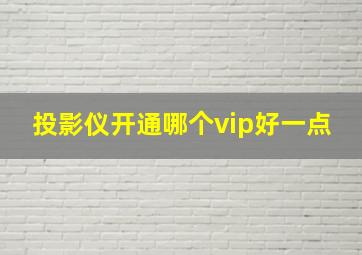 投影仪开通哪个vip好一点